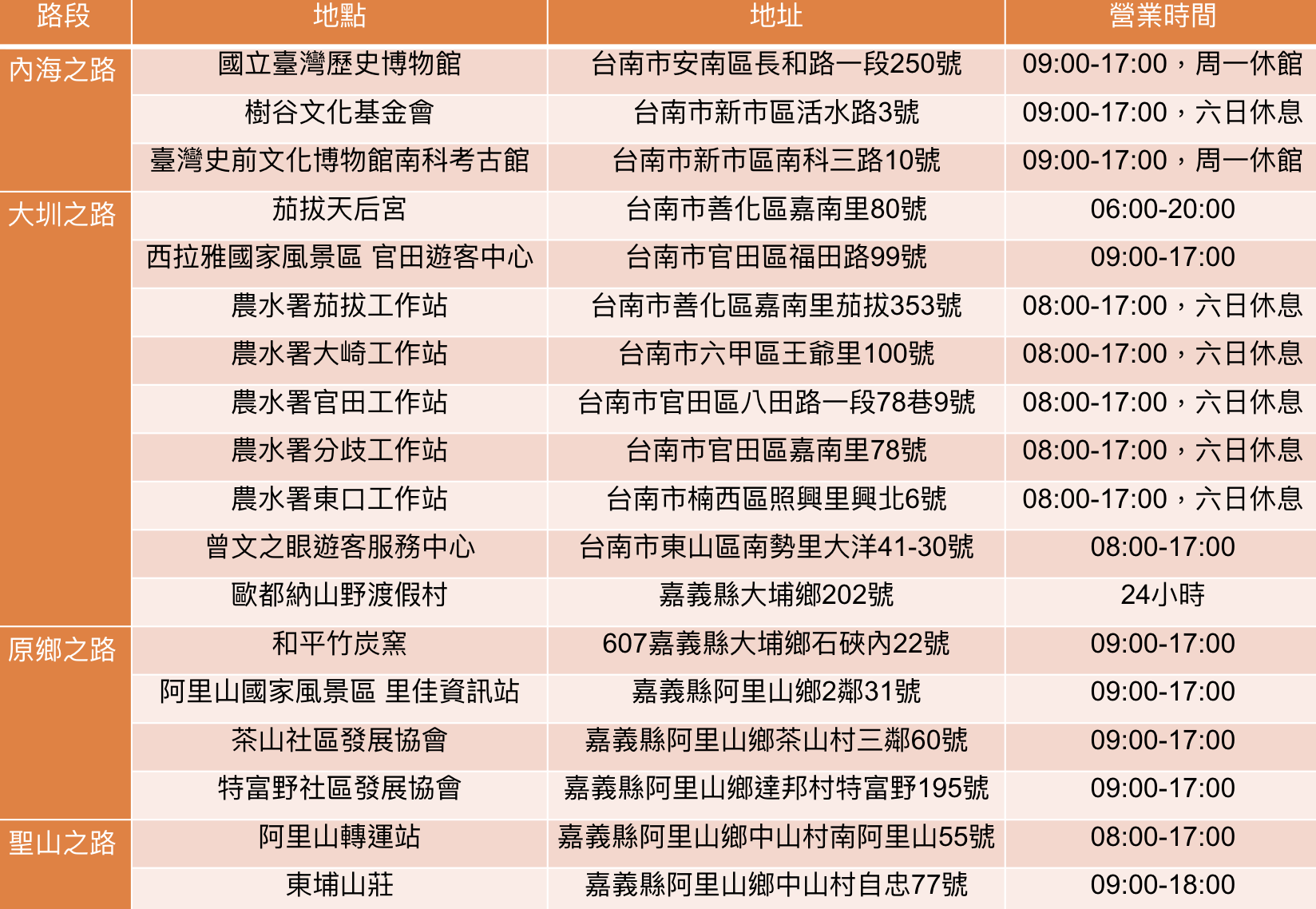 | 路段 | 地點 | 地址 | 營業時間 |
|---|---|---|---|
| 內海之路 | 國立臺灣歷史博物館 | 台南市安南區長和路一段250號 | 09:00-17:00，周一休館 |
|  | 樹谷文化基金會 | 台南市新市區活水路3號 | 09:00-17:00，六日休息 |
|  | 臺灣史前文化博物館南科考古館 | 台南市新市區南科三路10號 | 09:00-17:00，周一休館 |
| 大圳之路 | 茄拔天后宮 | 台南市善化區嘉南里80號 | 06:00-20:00 |
|  | 西拉雅國家風景區 官田遊客中心 | 台南市官田區福田路99號 | 09:00-17:00 |
|  | 農水署茄拔工作站 | 台南市善化區嘉南里茄拔353號 | 08:00-17:00，六日休息 |
|  | 農水署大崎工作站 | 台南市六甲區王爺里100號 | 08:00-17:00，六日休息 |
|  | 農水署官田工作站 | 台南市官田區八田路一段78巷9號 | 08:00-17:00，六日休息 |
|  | 農水署分歧工作站 | 台南市官田區嘉南里78號 | 08:00-17:00，六日休息 |
|  | 農水署東口工作站 | 台南市楠西區照興里興北6號 | 08:00-17:00，六日休息 |
|  | 曾文之眼遊客服務中心 | 台南市東山區南勢里大洋41-30號 | 08:00-17:00 |
|  | 歐都納山野渡假村 | 嘉義縣大埔鄉202號 | 24小時 |
| 原鄉之路 | 和平竹炭窯 | 607嘉義縣大埔鄉石硤內22號 | 09:00-17:00 |
|  | 阿里山國家風景區 里佳資訊站 | 嘉義縣阿里山鄉2鄰31號 | 09:00-17:00 |
|  | 茶山社區發展協會 | 嘉義縣阿里山鄉茶山村三鄰60號 | 09:00-17:00 |
|  | 特富野社區發展協會 | 嘉義縣阿里山鄉達邦村特富野195號 | 09:00-17:00 |
| 聖山之路 | 阿里山轉運站 | 嘉義縣阿里山鄉中山村南阿里山55號 | 08:00-17:00 |
|  | 東埔山莊 | 嘉義縣阿里山鄉中山村自忠77號 | 09:00-18:00 |